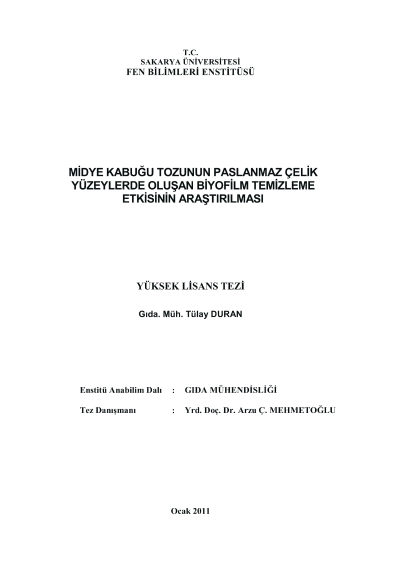 T.C.
SAKARYA ÜNİVERSİTESİ
FEN BİLİMLERİ ENSTİTÜSÜ

MİDYE KABUĞU TOZUNUN PASLANMAZ ÇELİK YÜZEYLERDE OLUŞAN BİYOFİLM TEMİZLEME ETKİSİNİN ARAŞTIRILMASI

YÜKSEK LİSANS TEZİ

Gıda. Müh. Tülay DURAN

Enstitü Anabilim Dalı : GIDA MÜHENDİSLİĞİ

Tez Danışmanı : Yrd. Doç. Dr. Arzu Ç. MEHMETOĞLU

Ocak 2011